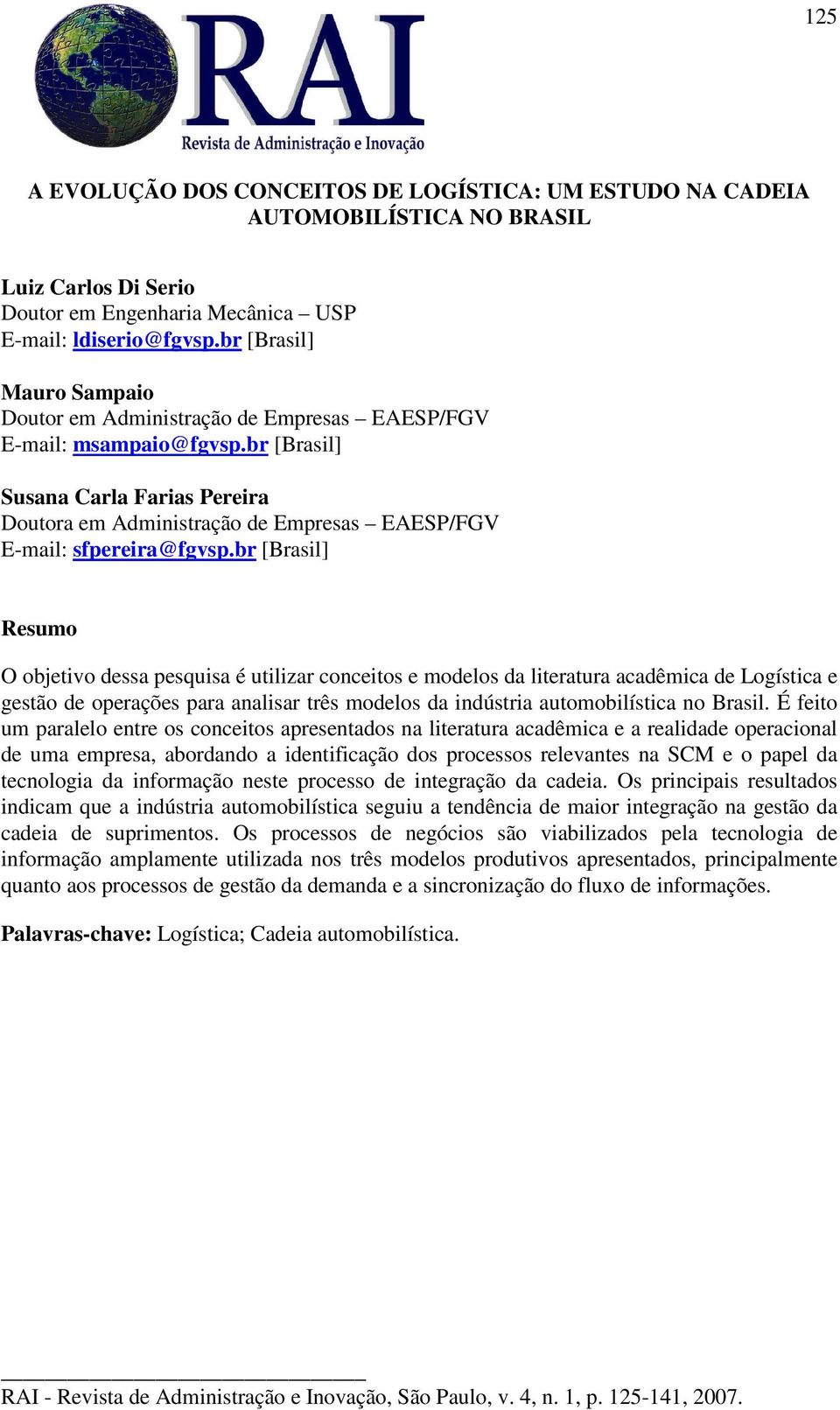 125

RAI
Revista de Administração e Inovação

A EVOLUÇÃO DOS CONCEITOS DE LOGÍSTICA: UM ESTUDO NA CADEIA AUTOMOBILÍSTICA NO BRASIL

Luiz Carlos Di Serio
Doutor em Engenharia Mecânica – USP
E-mail: ldiserio@fgvsp.br [Brasil]

Mauro Sampaio
Doutor em Administração de Empresas – EAESP/FGV
E-mail: msampaio@fgvsp.br [Brasil]

Susana Carla Farias Pereira
Doutora em Administração de Empresas – EAESP/FGV
E-mail: sfpereira@fgvsp.br [Brasil]

Resumo

O objetivo dessa pesquisa é utilizar conceitos e modelos da literatura acadêmica de Logística e gestão de operações para analisar três modelos da indústria automobilística no Brasil. É feito um paralelo entre os conceitos apresentados na literatura acadêmica e a realidade operacional de uma empresa, abordando a identificação dos processos relevantes na SCM e o papel da tecnologia da informação neste processo de integração da cadeia. Os principais resultados indicam que a indústria automobilística seguiu a tendência de maior integração na gestão da cadeia de suprimentos. Os processos de negócios são viabilizados pela tecnologia de informação amplamente utilizada nos três modelos produtivos apresentados, principalmente quanto aos processos de gestão da demanda e a sincronização do fluxo de informações.

Palavras-chave: Logística; Cadeia automobilística.

RAI - Revista de Administração e Inovação, São Paulo, v. 4, n. 1, p. 125-141, 2007.